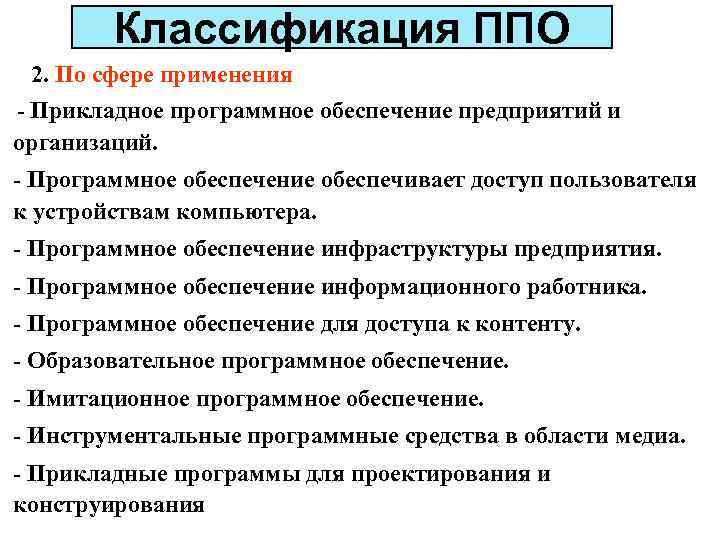 Классификация ППО

2. По сфере применения

- Прикладное программное обеспечение предприятий и организаций.

- Программное обеспечение обеспечивает доступ пользователя к устройствам компьютера.

- Программное обеспечение инфраструктуры предприятия.

- Программное обеспечение информационного работника.

- Программное обеспечение для доступа к контенту.

- Образовательное программное обеспечение.

- Имитационное программное обеспечение.

- Инструментальные программные средства в области медиа.

- Прикладные программы для проектирования и конструирования